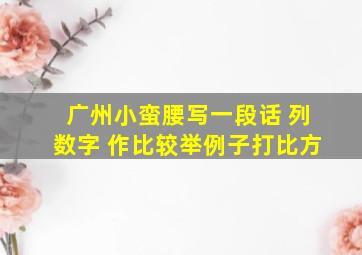 广州小蛮腰写一段话 列数字 作比较举例子打比方